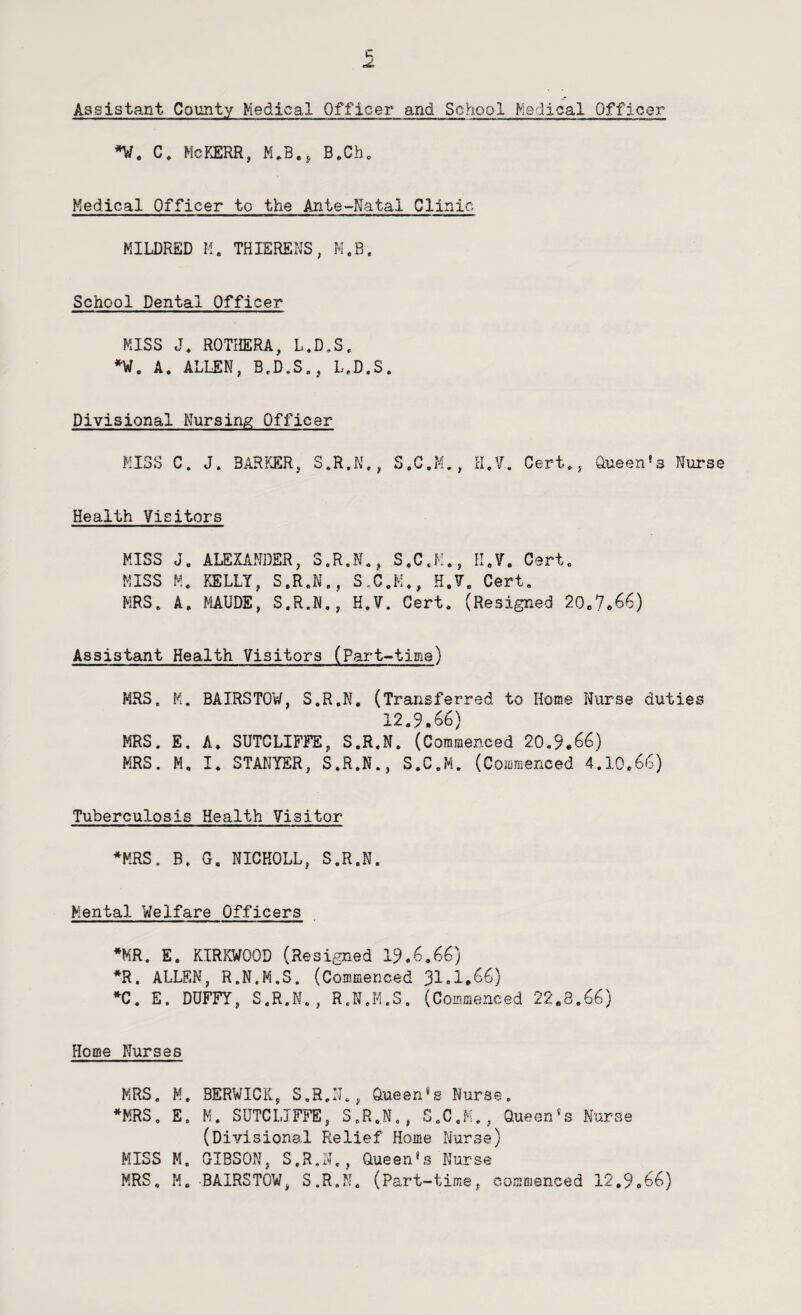 5

Assistant County Medical Officer and School Medical Officer

*W. C. McKERR, M.B., B.Ch.

Medical Officer to the Ante-Natal Clinic

MILDRED M. THIERENS, M.B.

School Dental Officer

MISS J. ROTHERA, L.D.S.
*W. A. ALLEN, B.D.S., L.D.S.

Divisional Nursing Officer

MISS C. J. BARKER, S.R.N., S.C.M., H.V. Cert., Queen's Nurse

Health Visitors

MISS J. ALEXANDER, S.R.N., S.C.M., H.V. Cert.
MISS M. KELLY, S.R.N., S.C.M., H.V. Cert.
MRS. A. MAUDE, S.R.N., H.V. Cert. (Resigned 20.7.66)

Assistant Health Visitors (Part-time)

MRS. M. BAIRSTOW, S.R.N. (Transferred to Home Nurse duties 12.9.66)
MRS. E. A. SUTCLIFFE, S.R.N. (Commenced 20.9.66)
MRS. M. I. STANYER, S.R.N., S.C.M. (Commenced 4.10.66)

Tuberculosis Health Visitor

*MRS. B. G. NICHOLL, S.R.N.

Mental Welfare Officers

*MR. E. KIRKWOOD (Resigned 19.6.66)
*R. ALLEN, R.N.M.S. (Commenced 31.1.66)
*C. E. DUFFY, S.R.N., R.N.M.S. (Commenced 22.8.66)

Home Nurses

MRS. M. BERWICK, S.R.N., Queen's Nurse.
*MRS. E. M. SUTCLIFFE, S.R.N., S.C.M., Queen's Nurse (Divisional Relief Home Nurse)
MISS M. GIBSON, S.R.N., Queen's Nurse
MRS. M. BAIRSTOW, S.R.N. (Part-time, commenced 12.9.66)